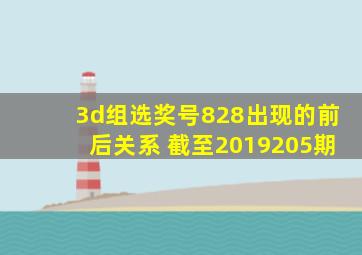 3d组选奖号828出现的前后关系 截至2019205期